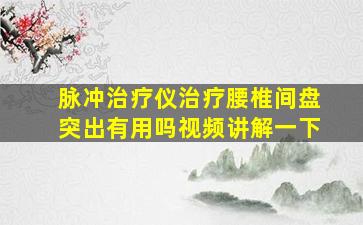 脉冲治疗仪治疗腰椎间盘突出有用吗视频讲解一下